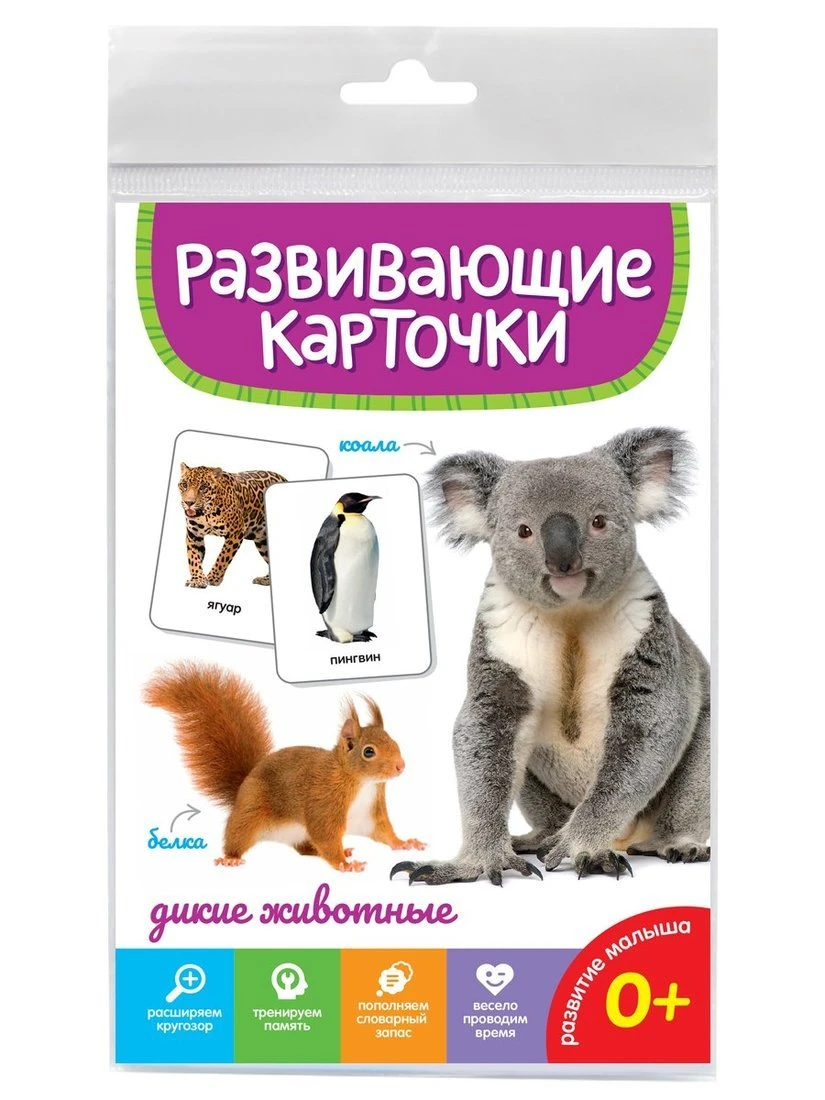 Развивающие карточки

коала

ягуар

пингвин

белка

дикие животные

расширяем кругозор

тренируем память

пополняем словарный запас

весело проводим время

развитие малыша

0+